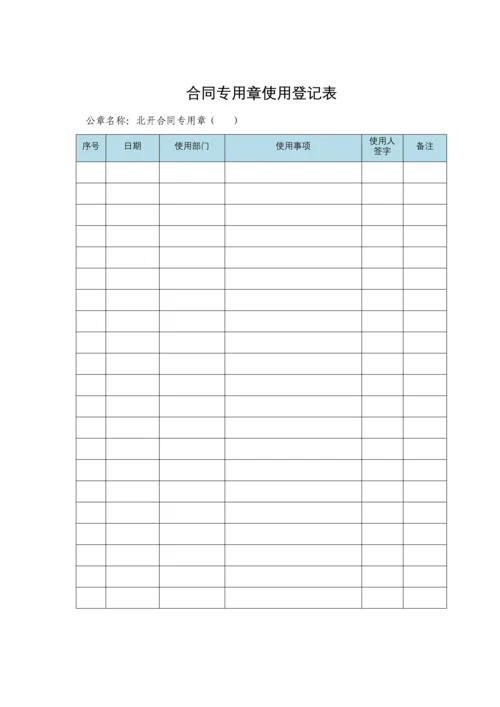 合同专用章使用登记表

公章名称：北开合同专用章（ ）

| 序号 | 日期 | 使用部门 | 使用事项 | 使用人签字 | 备注 |
|---|---|---|---|---|---|
| | | | | | |
| | | | | | |
| | | | | | |
| | | | | | |
| | | | | | |
| | | | | | |
| | | | | | |
| | | | | | |
| | | | | | |
| | | | | | |
| | | | | | |
| | | | | | |
| | | | | | |
| | | | | | |
| | | | | | |
| | | | | | |
| | | | | | |
| | | | | | |
| | | | | | |
| | | | | | |
| | | | | | |